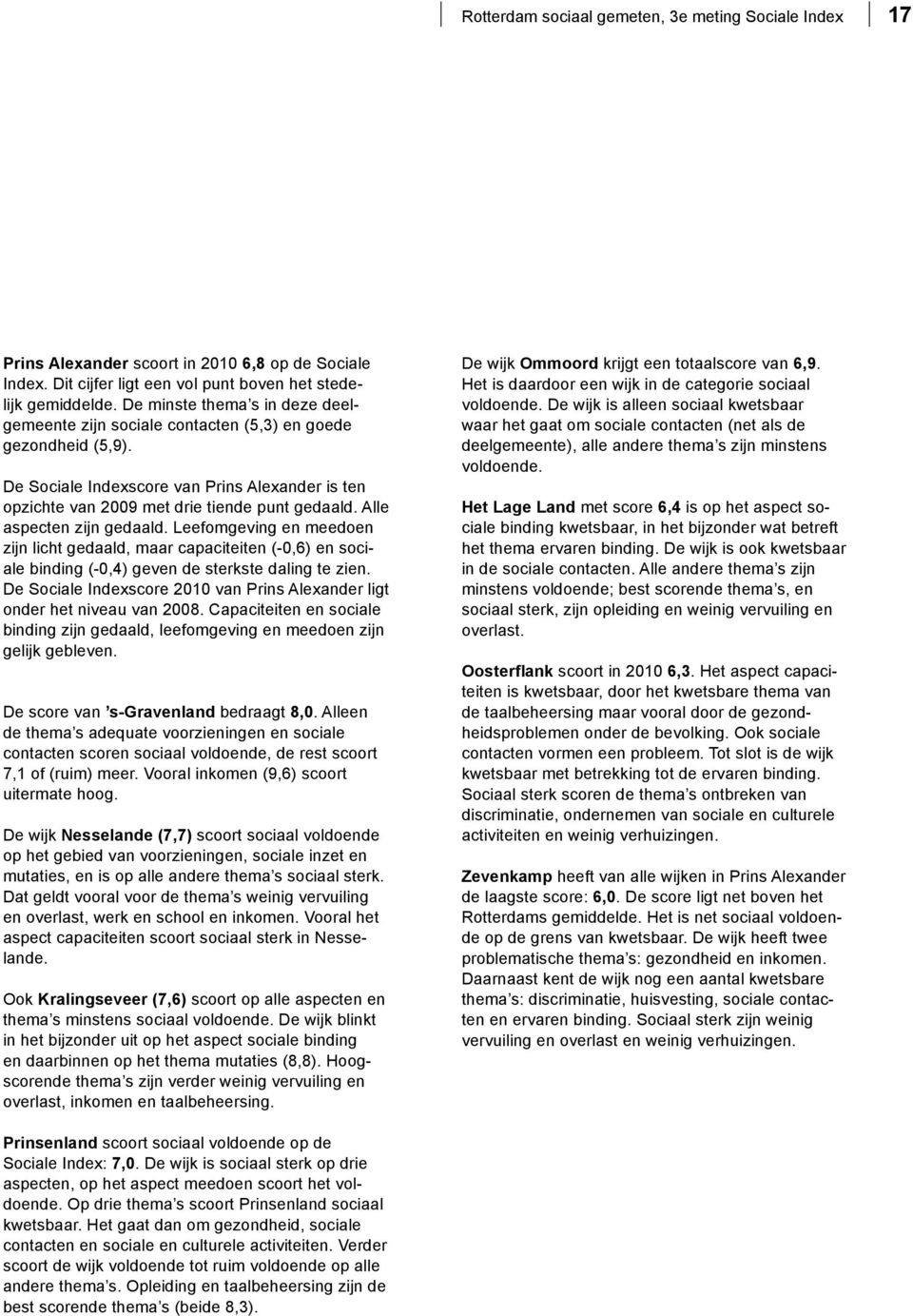 Rotterdam sociaal gemeten, 3e meting Sociale Index 17

Prins Alexander scoort in 2010 6,8 op de Sociale Index. Dit cijfer ligt een vol punt boven het stedelijk gemiddelde. De minste thema's in deze deelgemeente zijn sociale contacten (5,3) en goede gezondheid (5,9).

De Sociale Indexscore van Prins Alexander is ten opzichte van 2009 met drie tiende punt gedaald. Alle aspecten zijn gedaald. Leefomgeving en meedoen zijn licht gedaald, maar capaciteiten (-0,6) en sociale binding (-0,4) geven de sterkste daling te zien. De Sociale Indexscore 2010 van Prins Alexander ligt onder het niveau van 2008. Capaciteiten en sociale binding zijn gedaald, leefomgeving en meedoen zijn gelijk gebleven.

De score van 's-Gravenland bedraagt 8,0. Alleen de thema's adequate voorzieningen en sociale contacten scoren sociaal voldoende, de rest scoort 7,1 of (ruim) meer. Vooral inkomen (9,6) scoort uitermate hoog.

De wijk Nesselande (7,7) scoort sociaal voldoende op het gebied van voorzieningen, sociale inzet en mutaties, en is op alle andere thema's sociaal sterk. Dat geldt vooral voor de thema's weinig vervuiling en overlast, werk en school en inkomen. Vooral het aspect capaciteiten scoort sociaal sterk in Nesselande.

Ook Kralingseveer (7,6) scoort op alle aspecten en thema's minstens sociaal voldoende. De wijk blinkt in het bijzonder uit op het aspect sociale binding en daarbinnen op het thema mutaties (8,8). Hoogscorende thema's zijn verder weinig vervuiling en overlast, inkomen en taalbeheersing.

Prinsenland scoort sociaal voldoende op de Sociale Index: 7,0. De wijk is sociaal sterk op drie aspecten, op het aspect meedoen scoort het voldoende. Op drie thema's scoort Prinsenland sociaal kwetsbaar. Het gaat dan om gezondheid, sociale contacten en sociale en culturele activiteiten. Verder scoort de wijk voldoende tot ruim voldoende op alle andere thema's. Opleiding en taalbeheersing zijn de best scorende thema's (beide 8,3).

De wijk Ommoord krijgt een totaalscore van 6,9. Het is daardoor een wijk in de categorie sociaal voldoende. De wijk is alleen sociaal kwetsbaar waar het gaat om sociale contacten (net als de deelgemeente), alle andere thema's zijn minstens voldoende.

Het Lage Land met score 6,4 is op het aspect sociale binding kwetsbaar, in het bijzonder wat betreft het thema ervaren binding. De wijk is ook kwetsbaar in de sociale contacten. Alle andere thema's zijn minstens voldoende; best scorende thema's, en sociaal sterk, zijn opleiding en weinig vervuiling en overlast.

Oosterflank scoort in 2010 6,3. Het aspect capaciteiten is kwetsbaar, door het kwetsbare thema van de taalbeheersing maar vooral door de gezondheidsproblemen onder de bevolking. Ook sociale contacten vormen een probleem. Tot slot is de wijk kwetsbaar met betrekking tot de ervaren binding. Sociaal sterk scoren de thema's ontbreken van discriminatie, ondernemen van sociale en culturele activiteiten en weinig verhuizingen.

Zevenkamp heeft van alle wijken in Prins Alexander de laagste score: 6,0. De score ligt net boven het Rotterdams gemiddelde. Het is net sociaal voldoende op de grens van kwetsbaar. De wijk heeft twee problematische thema's: gezondheid en inkomen. Daarnaast kent de wijk nog een aantal kwetsbare thema's: discriminatie, huisvesting, sociale contacten en ervaren binding. Sociaal sterk zijn weinig vervuiling en overlast en weinig verhuizingen.